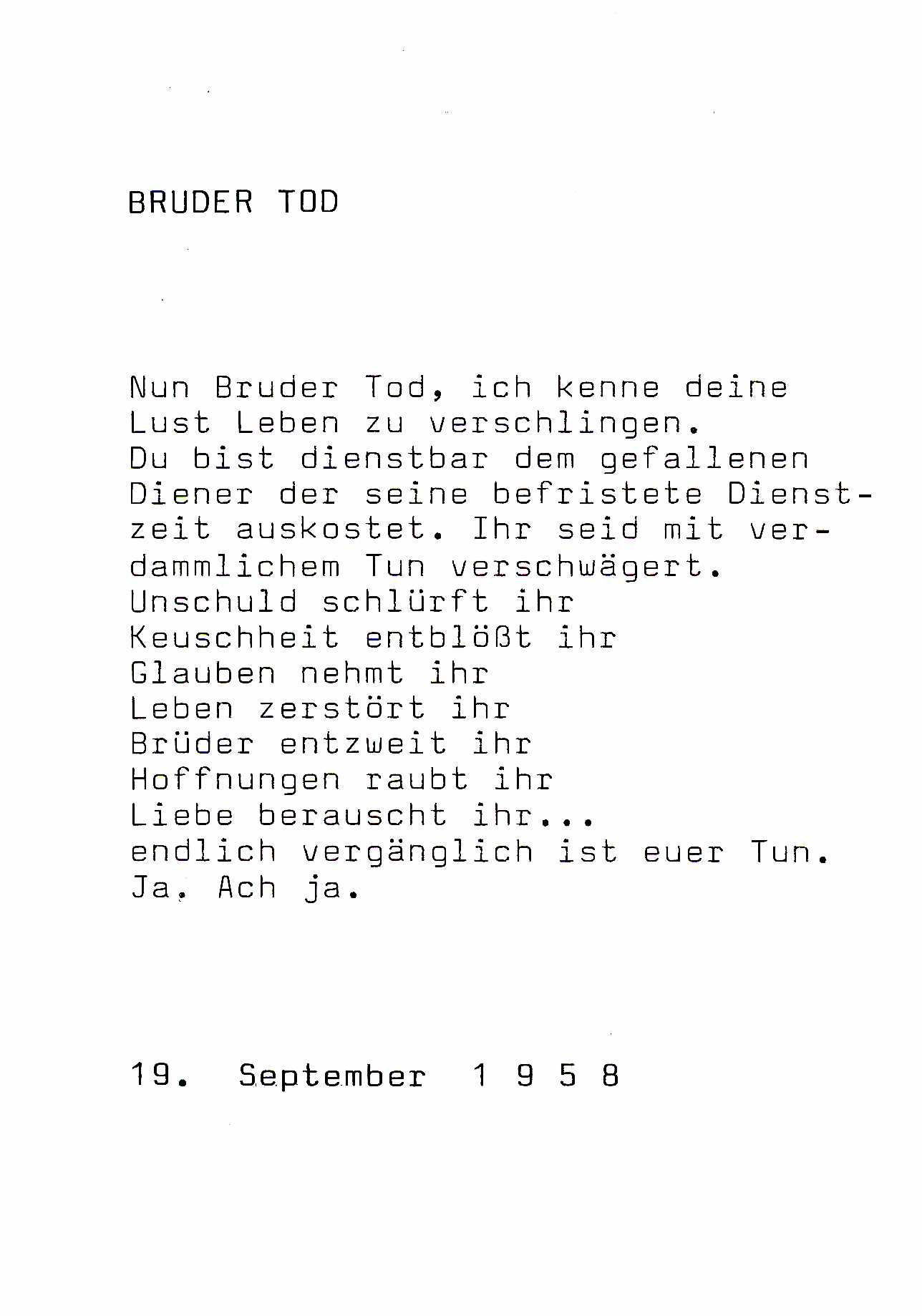 BRUDER TOD

Nun Bruder Tod, ich kenne deine
Lust Leben zu verschlingen.
Du bist dienstbar dem gefallenen
Diener der seine befristete Dienstzeit auskostet. Ihr seid mit verdammlichem Tun verschwägert.
Unschuld schlürft ihr
Keuschheit entblößt ihr
Glauben nehmt ihr
Leben zerstört ihr
Brüder entzweit ihr
Hoffnungen raubt ihr
Liebe berauscht ihr...
endlich vergänglich ist euer Tun.
Ja. Ach ja.

19. September 1 9 5 8